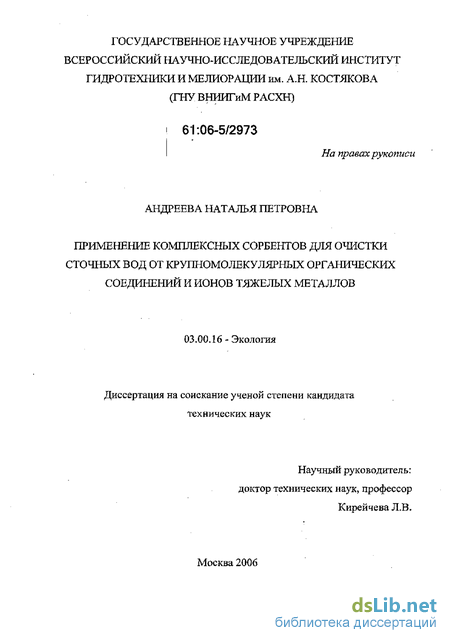 ГОСУДАРСТВЕННОЕ НАУЧНОЕ УЧРЕЖДЕНИЕ
ВСЕРОССИЙСКИЙ НАУЧНО-ИССЛЕДОВАТЕЛЬСКИЙ ИНСТИТУТ
ГИДРОТЕХНИКИ И МЕЛИОРАЦИИ им. А.Н. КОСТЯКОВА
(ГНУ ВНИИГиМ РАСХН)

61:06-5/2973

На правах рукописи

АНДРЕЕВА НАТАЛЬЯ ПЕТРОВНА

ПРИМЕНЕНИЕ КОМПЛЕКСНЫХ СОРБЕНТОВ ДЛЯ ОЧИСТКИ СТОЧНЫХ ВОД ОТ КРУПНОМОЛЕКУЛЯРНЫХ ОРГАНИЧЕСКИХ СОЕДИНЕНИЙ И ИОНОВ ТЯЖЕЛЫХ МЕТАЛЛОВ

03.00.16 - Экология

Диссертация на соискание ученой степени кандидата технических наук

Научный руководитель:
доктор технических наук, профессор
Кирейчева Л.В.

Москва 2006

dsLib.net
библиотека диссертаций